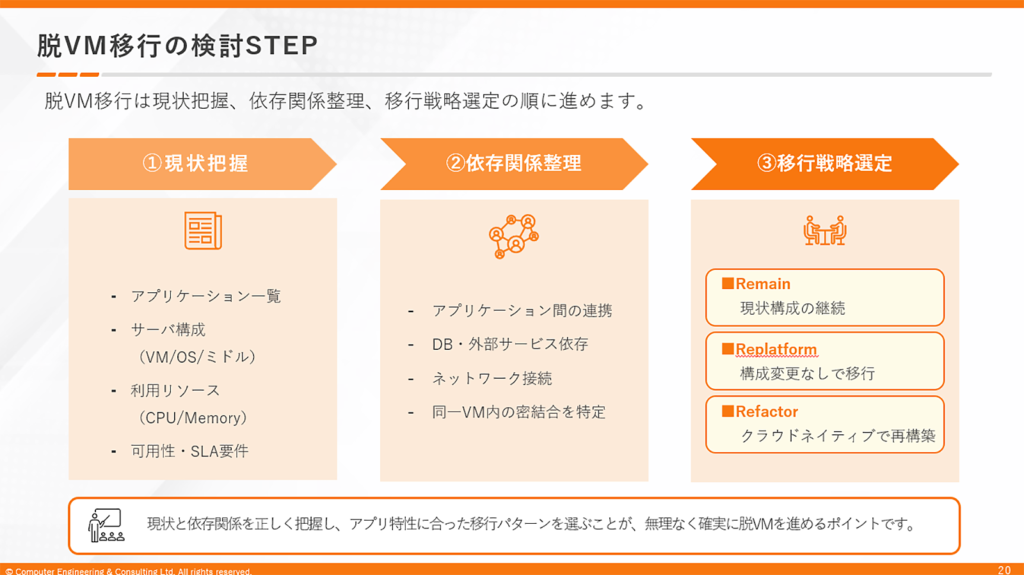 脱VM移行の検討STEP

脱VM移行は現状把握、依存関係整理、移行戦略選定の順に進めます。

①現状把握

- アプリケーション一覧
- サーバ構成（VM/OS/ミドル）
- 利用リソース（CPU/Memory）
- 可用性・SLA要件

②依存関係整理

- アプリケーション間の連携
- DB・外部サービス依存
- ネットワーク接続
- 同一VM内の密結合を特定

③移行戦略選定

■Remain
現状構成の継続

■Replatform
構成変更なしで移行

■Refactor
クラウドネイティブで再構築

現状と依存関係を正しく把握し、アプリ特性に合った移行パターンを選ぶことが、無理なく確実に脱VMを進めるポイントです。

© Computer Engineering & Consulting Ltd. All rights reserved.

20